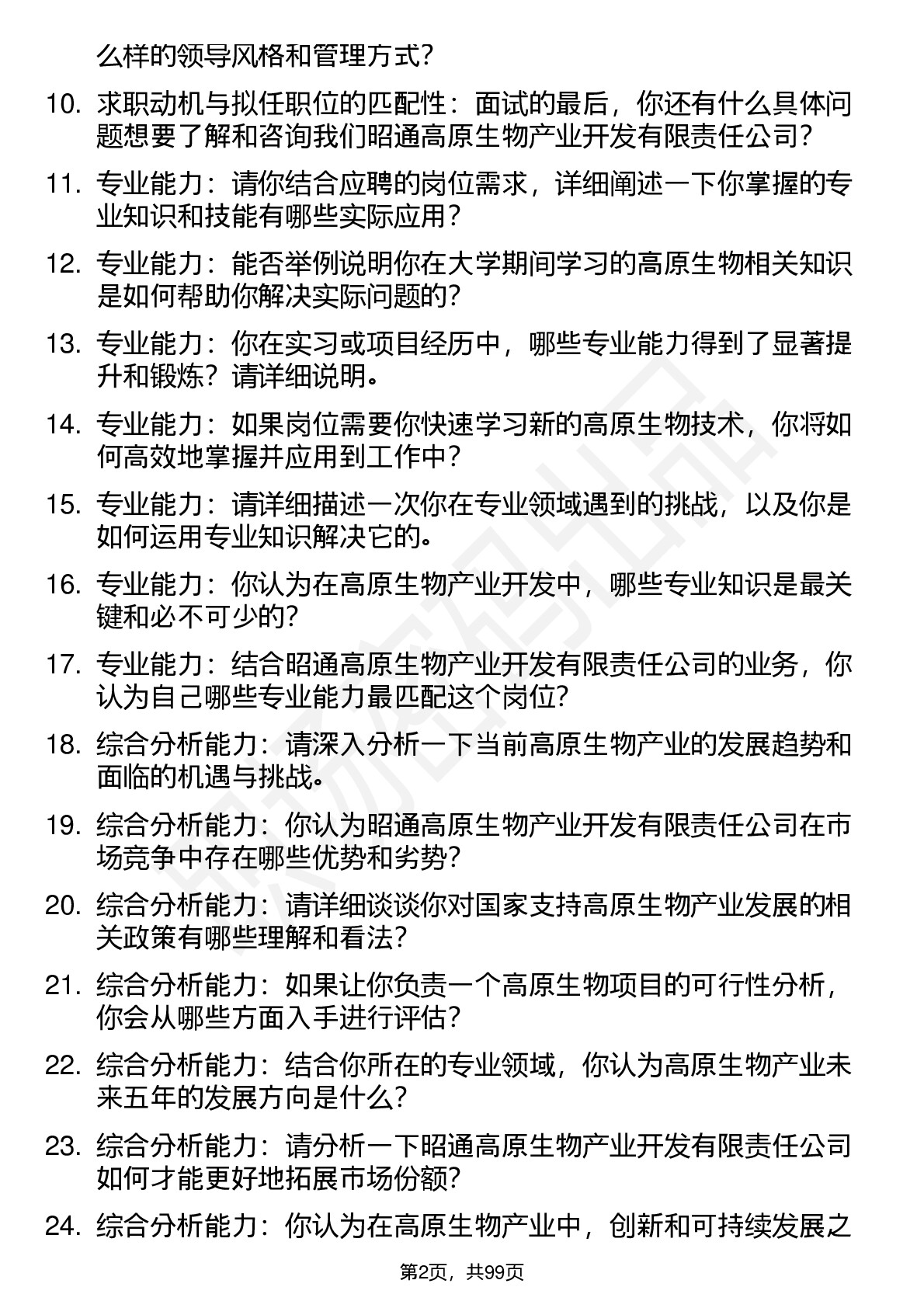 么样的领导风格和管理方式？

10. 求职动机与拟任职位的匹配性：面试的最后，你还有什么具体问题想要了解和咨询我们昭通高原生物产业开发有限责任公司？

11. 专业能力：请你结合应聘的岗位需求，详细阐述一下你掌握的专业知识和技能有哪些实际应用？

12. 专业能力：能否举例说明你在大学期间学习的高原生物相关知识是如何帮助你解决实际问题的？

13. 专业能力：你在实习或项目经历中，哪些专业能力得到了显著提升和锻炼？请详细说明。

14. 专业能力：如果岗位需要你快速学习新的高原生物技术，你将如何高效地掌握并应用到工作中？

15. 专业能力：请详细描述一次你在专业领域遇到的挑战，以及你是如何运用专业知识解决它的。

16. 专业能力：你认为在高原生物产业开发中，哪些专业知识是最关键和必不可少的？

17. 专业能力：结合昭通高原生物产业开发有限责任公司的业务，你认为自己哪些专业能力最匹配这个岗位？

18. 综合分析能力：请深入分析一下当前高原生物产业的发展趋势和面临的机遇与挑战。

19. 综合分析能力：你认为昭通高原生物产业开发有限责任公司在市场竞争中存在哪些优势和劣势？

20. 综合分析能力：请详细谈谈你对国家支持高原生物产业发展的相关政策有哪些理解和看法？

21. 综合分析能力：如果让你负责一个高原生物项目的可行性分析，你会从哪些方面入手进行评估？

22. 综合分析能力：结合你所在的专业领域，你认为高原生物产业未来五年的发展方向是什么？

23. 综合分析能力：请分析一下昭通高原生物产业开发有限责任公司如何才能更好地拓展市场份额？

24. 综合分析能力：你认为在高原生物产业中，创新和可持续发展之

第2页，共99页